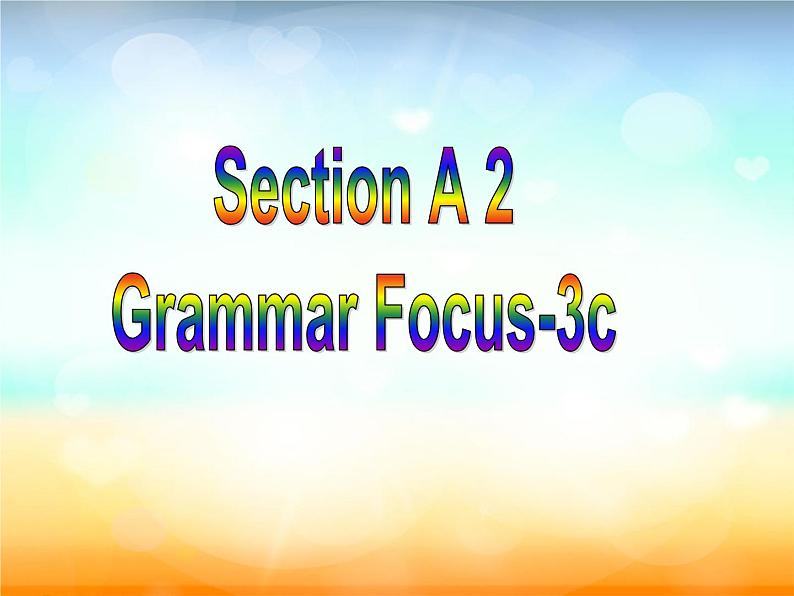 Section A 2
Grammar Focus-3c